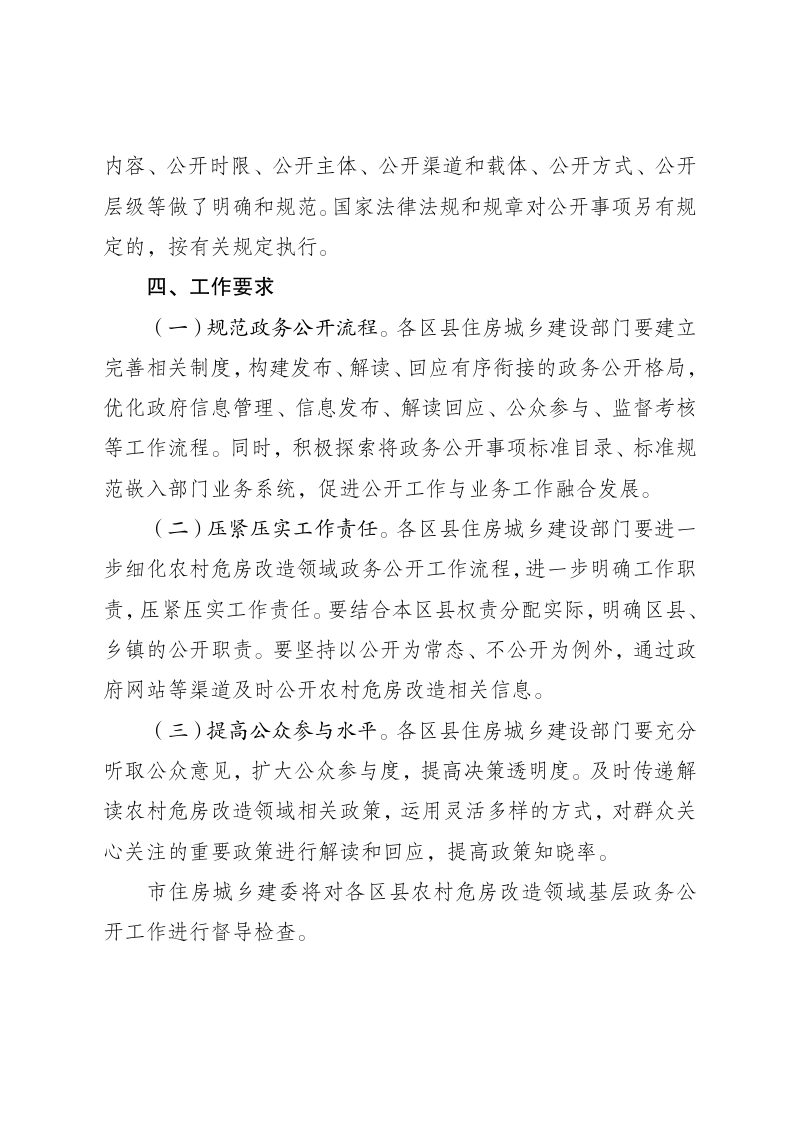 内容、公开时限、公开主体、公开渠道和载体、公开方式、公开层级等做了明确和规范。国家法律法规和规章对公开事项另有规定的，按有关规定执行。

四、工作要求

（一）规范政务公开流程。各区县住房城乡建设部门要建立完善相关制度，构建发布、解读、回应有序衔接的政务公开格局，优化政府信息管理、信息发布、解读回应、公众参与、监督考核等工作流程。同时，积极探索将政务公开事项标准目录、标准规范嵌入部门业务系统，促进公开工作与业务工作融合发展。

（二）压紧压实工作责任。各区县住房城乡建设部门要进一步细化农村危房改造领域政务公开工作流程，进一步明确工作职责，压紧压实工作责任。要结合本区县权责分配实际，明确区县、乡镇的公开职责。要坚持以公开为常态、不公开为例外，通过政府网站等渠道及时公开农村危房改造相关信息。

（三）提高公众参与水平。各区县住房城乡建设部门要充分听取公众意见，扩大公众参与度，提高决策透明度。及时传递解读农村危房改造领域相关政策，运用灵活多样的方式，对群众关心关注的重要政策进行解读和回应，提高政策知晓率。

市住房城乡建委将对各区县农村危房改造领域基层政务公开工作进行督导检查。